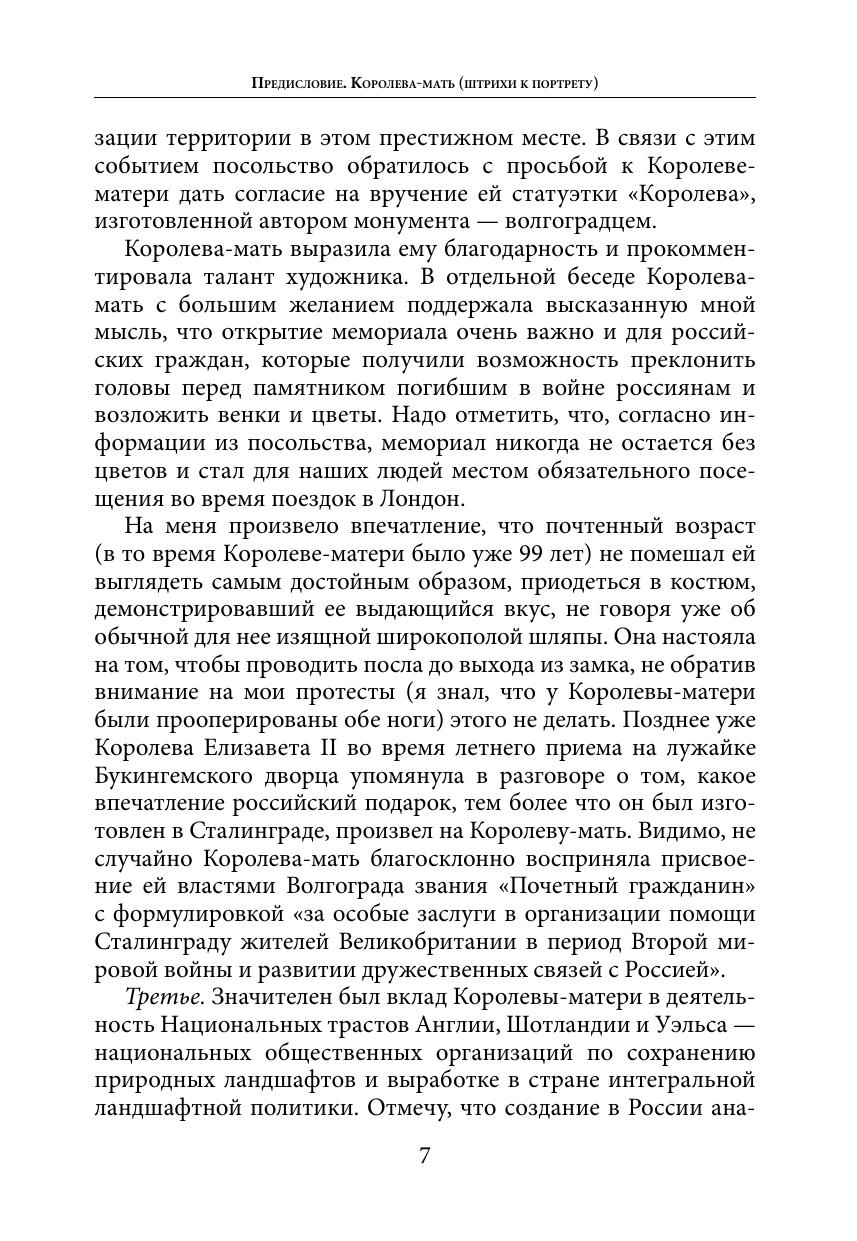 Предисловие. Королева-мать (штрихи к портрету)

зации территории в этом престижном месте. В связи с этим событием посольство обратилось с просьбой к Королеве-матери дать согласие на вручение ей статуэтки «Королева», изготовленной автором монумента — волгоградцем.

Королева-мать выразила ему благодарность и прокомментировала талант художника. В отдельной беседе Королева-мать с большим желанием поддержала высказанную мной мысль, что открытие мемориала очень важно и для российских граждан, которые получили возможность преклонить головы перед памятником погибшим в войне россиянам и возложить венки и цветы. Надо отметить, что, согласно информации из посольства, мемориал никогда не остается без цветов и стал для наших людей местом обязательного посещения во время поездок в Лондон.

На меня произвело впечатление, что почтенный возраст (в то время Королеве-матери было уже 99 лет) не помешал ей выглядеть самым достойным образом, приодеться в костюм, демонстрировавший ее выдающийся вкус, не говоря уже об обычной для нее изящной широкополой шляпы. Она настояла на том, чтобы проводить посла до выхода из замка, не обратив внимание на мои протесты (я знал, что у Королевы-матери были прооперированы обе ноги) этого не делать. Позднее уже Королева Елизавета II во время летнего приема на лужайке Букингемского дворца упомянула в разговоре о том, какое впечатление российский подарок, тем более что он был изготовлен в Сталинграде, произвел на Королеву-мать. Видимо, не случайно Королева-мать благосклонно восприняла присвоение ей властями Волгограда звания «Почетный гражданин» с формулировкой «за особые заслуги в организации помощи Сталинграду жителей Великобритании в период Второй мировой войны и развитии дружественных связей с Россией».

Третье. Значителен был вклад Королевы-матери в деятельность Национальных трастов Англии, Шотландии и Уэльса — национальных общественных организаций по сохранению природных ландшафтов и выработке в стране интегральной ландшафтной политики. Отмечу, что создание в России ана-

7